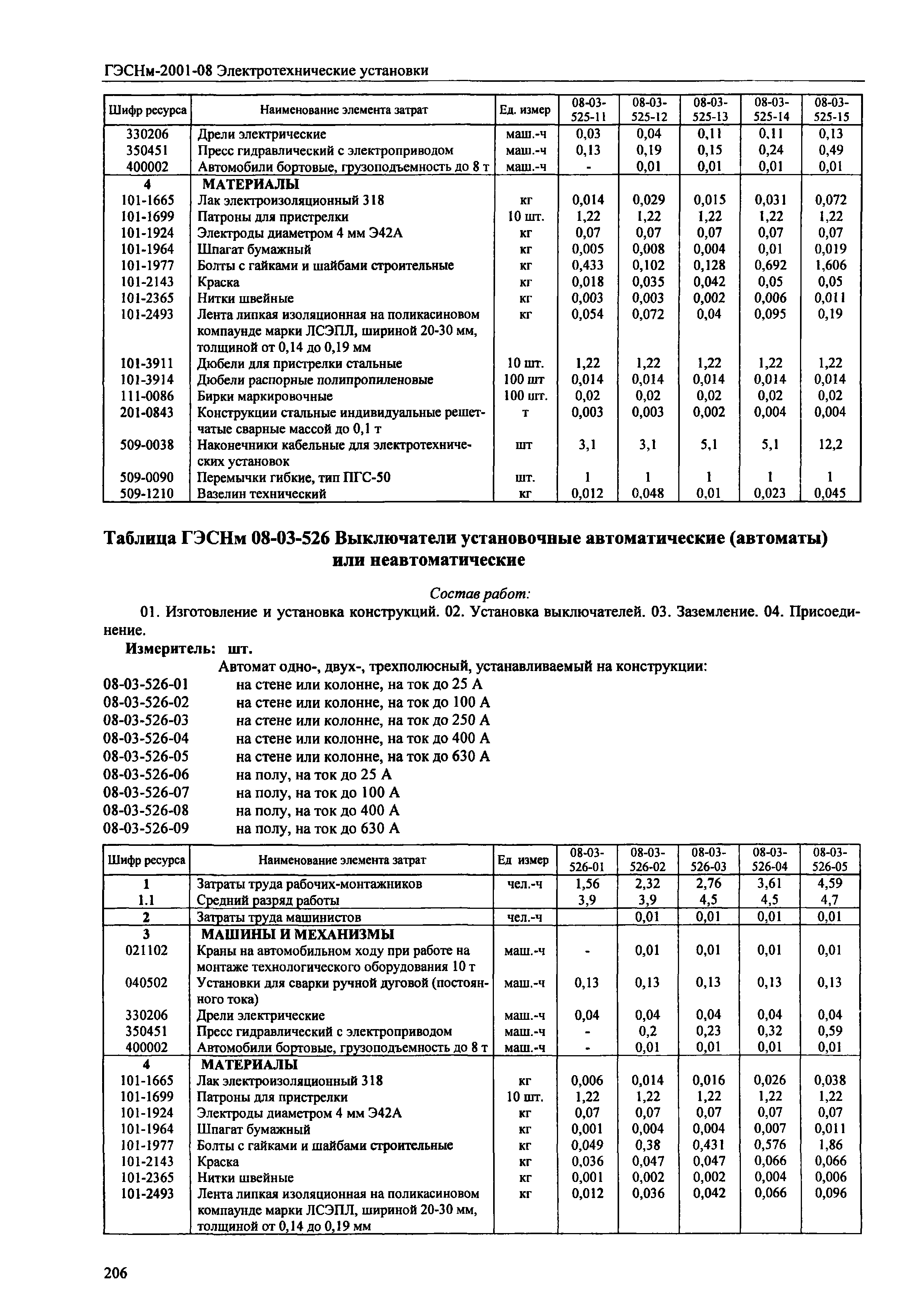 ГЭСНм-2001-08 Электротехнические установки

| Шифр ресурса | Наименование элемента затрат | Ед. измер | 08-03-525-11 | 08-03-525-12 | 08-03-525-13 | 08-03-525-14 | 08-03-525-15 |
|---|---|---|---|---|---|---|---|
| 330206 | Дрели электрические | маш.-ч | 0,03 | 0,04 | 0,11 | 0,11 | 0,13 |
| 350451 | Пресс гидравлический с электроприводом | маш.-ч | 0,13 | 0,19 | 0,15 | 0,24 | 0,49 |
| 400002 | Автомобили бортовые, грузоподъемность до 8 т | маш.-ч | - | 0,01 | 0,01 | 0,01 | 0,01 |
| 4 | МАТЕРИАЛЫ | | | | | | |
| 101-1665 | Лак электроизоляционный 318 | кг | 0,014 | 0,029 | 0,015 | 0,031 | 0,072 |
| 101-1699 | Патроны для пристрелки | 10 шт. | 1,22 | 1,22 | 1,22 | 1,22 | 1,22 |
| 101-1924 | Электроды диаметром 4 мм Э42А | кг | 0,07 | 0,07 | 0,07 | 0,07 | 0,07 |
| 101-1964 | Шпагат бумажный | кг | 0,005 | 0,008 | 0,004 | 0,01 | 0,019 |
| 101-1977 | Болты с гайками и шайбами строительные | кг | 0,433 | 0,102 | 0,128 | 0,692 | 1,606 |
| 101-2143 | Краска | кг | 0,018 | 0,035 | 0,042 | 0,05 | 0,05 |
| 101-2365 | Нитки швейные | кг | 0,003 | 0,003 | 0,002 | 0,006 | 0,011 |
| 101-2493 | Лента липкая изоляционная на поликасиновом компаунде марки ЛСЭПЛ, шириной 20-30 мм, толщиной от 0,14 до 0,19 мм | кг | 0,054 | 0,072 | 0,04 | 0,095 | 0,19 |
| 101-3911 | Дюбели для пристрелки стальные | 10 шт. | 1,22 | 1,22 | 1,22 | 1,22 | 1,22 |
| 101-3914 | Дюбели распорные полипропиленовые | 100 шт | 0,014 | 0,014 | 0,014 | 0,014 | 0,014 |
| 111-0086 | Бирки маркировочные | 100 шт. | 0,02 | 0,02 | 0,02 | 0,02 | 0,02 |
| 201-0843 | Конструкции стальные индивидуальные решетчатые сварные массой до 0,1 т | т | 0,003 | 0,003 | 0,002 | 0,004 | 0,004 |
| 509-0038 | Наконечники кабельные для электротехнических установок | шт | 3,1 | 3,1 | 5,1 | 5,1 | 12,2 |
| 509-0090 | Перемычки гибкие, тип ПГС-50 | шт. | 1 | 1 | 1 | 1 | 1 |
| 509-1210 | Вазелин технический | кг | 0,012 | 0,048 | 0,01 | 0,023 | 0,045 |

Таблица ГЭСНм 08-03-526 Выключатели установочные автоматические (автоматы) или неавтоматические

Состав работ:

01. Изготовление и установка конструкций. 02. Установка выключателей. 03. Заземление. 04. Присоединение.

Измеритель: шт.

Автомат одно-, двух-, трехполюсный, устанавливаемый на конструкции:
08-03-526-01 на стене или колонне, на ток до 25 А
08-03-526-02 на стене или колонне, на ток до 100 А
08-03-526-03 на стене или колонне, на ток до 250 А
08-03-526-04 на стене или колонне, на ток до 400 А
08-03-526-05 на стене или колонне, на ток до 630 А
08-03-526-06 на полу, на ток до 25 А
08-03-526-07 на полу, на ток до 100 А
08-03-526-08 на полу, на ток до 400 А
08-03-526-09 на полу, на ток до 630 А

| Шифр ресурса | Наименование элемента затрат | Ед измер | 08-03-526-01 | 08-03-526-02 | 08-03-526-03 | 08-03-526-04 | 08-03-526-05 |
|---|---|---|---|---|---|---|---|
| 1 | Затраты труда рабочих-монтажников | чел.-ч | 1,56 | 2,32 | 2,76 | 3,61 | 4,59 |
| 1.1 | Средний разряд работы | | 3,9 | 3,9 | 4,5 | 4,5 | 4,7 |
| 2 | Затраты труда машинистов | чел.-ч | | 0,01 | 0,01 | 0,01 | 0,01 |
| 3 | МАШИНЫ И МЕХАНИЗМЫ | | | | | | |
| 021102 | Краны на автомобильном ходу при работе на монтаже технологического оборудования 10 т | маш.-ч | - | 0,01 | 0,01 | 0,01 | 0,01 |
| 040502 | Установки для сварки ручной дуговой (постоянного тока) | маш.-ч | 0,13 | 0,13 | 0,13 | 0,13 | 0,13 |
| 330206 | Дрели электрические | маш.-ч | 0,04 | 0,04 | 0,04 | 0,04 | 0,04 |
| 350451 | Пресс гидравлический с электроприводом | маш.-ч | - | 0,2 | 0,23 | 0,32 | 0,59 |
| 400002 | Автомобили бортовые, грузоподъемность до 8 т | маш.-ч | - | 0,01 | 0,01 | 0,01 | 0,01 |
| 4 | МАТЕРИАЛЫ | | | | | | |
| 101-1665 | Лак электроизоляционный 318 | кг | 0,006 | 0,014 | 0,016 | 0,026 | 0,038 |
| 101-1699 | Патроны для пристрелки | 10 шт. | 1,22 | 1,22 | 1,22 | 1,22 | 1,22 |
| 101-1924 | Электроды диаметром 4 мм Э42А | кг | 0,07 | 0,07 | 0,07 | 0,07 | 0,07 |
| 101-1964 | Шпагат бумажный | кг | 0,001 | 0,004 | 0,004 | 0,007 | 0,011 |
| 101-1977 | Болты с гайками и шайбами строительные | кг | 0,049 | 0,38 | 0,431 | 0,576 | 1,86 |
| 101-2143 | Краска | кг | 0,036 | 0,047 | 0,047 | 0,066 | 0,066 |
| 101-2365 | Нитки швейные | кг | 0,001 | 0,002 | 0,002 | 0,004 | 0,006 |
| 101-2493 | Лента липкая изоляционная на поликасиновом компаунде марки ЛСЭПЛ, шириной 20-30 мм, толщиной от 0,14 до 0,19 мм | кг | 0,012 | 0,036 | 0,042 | 0,066 | 0,096 |

206